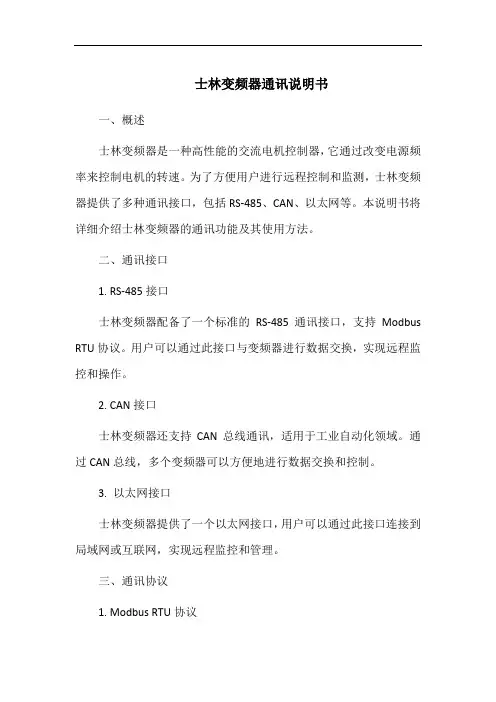 士林变频器通讯说明书

一、概述

士林变频器是一种高性能的交流电机控制器，它通过改变电源频率来控制电机的转速。为了方便用户进行远程控制和监测，士林变频器提供了多种通讯接口，包括 RS-485、CAN、以太网等。本说明书将详细介绍士林变频器的通讯功能及其使用方法。

二、通讯接口

1. RS-485 接口

士林变频器配备了一个标准的 RS-485 通讯接口，支持 Modbus RTU 协议。用户可以通过此接口与变频器进行数据交换，实现远程监控和操作。

2. CAN 接口

士林变频器还支持 CAN 总线通讯，适用于工业自动化领域。通过 CAN 总线，多个变频器可以方便地进行数据交换和控制。

3. 以太网接口

士林变频器提供了一个以太网接口，用户可以通过此接口连接到局域网或互联网，实现远程监控和管理。

三、通讯协议

1. Modbus RTU 协议